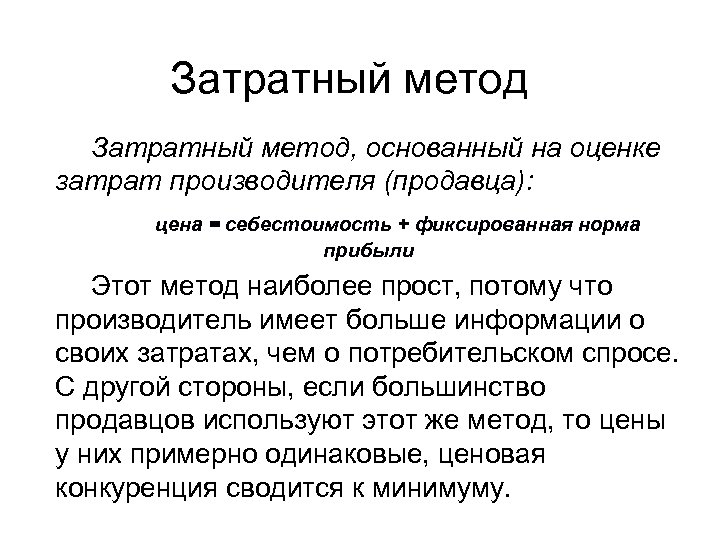 Затратный метод

Затратный метод, основанный на оценке затрат производителя (продавца):

цена = себестоимость + фиксированная норма прибыли

Этот метод наиболее прост, потому что производитель имеет больше информации о своих затратах, чем о потребительском спросе. С другой стороны, если большинство продавцов используют этот же метод, то цены у них примерно одинаковые, ценовая конкуренция сводится к минимуму.